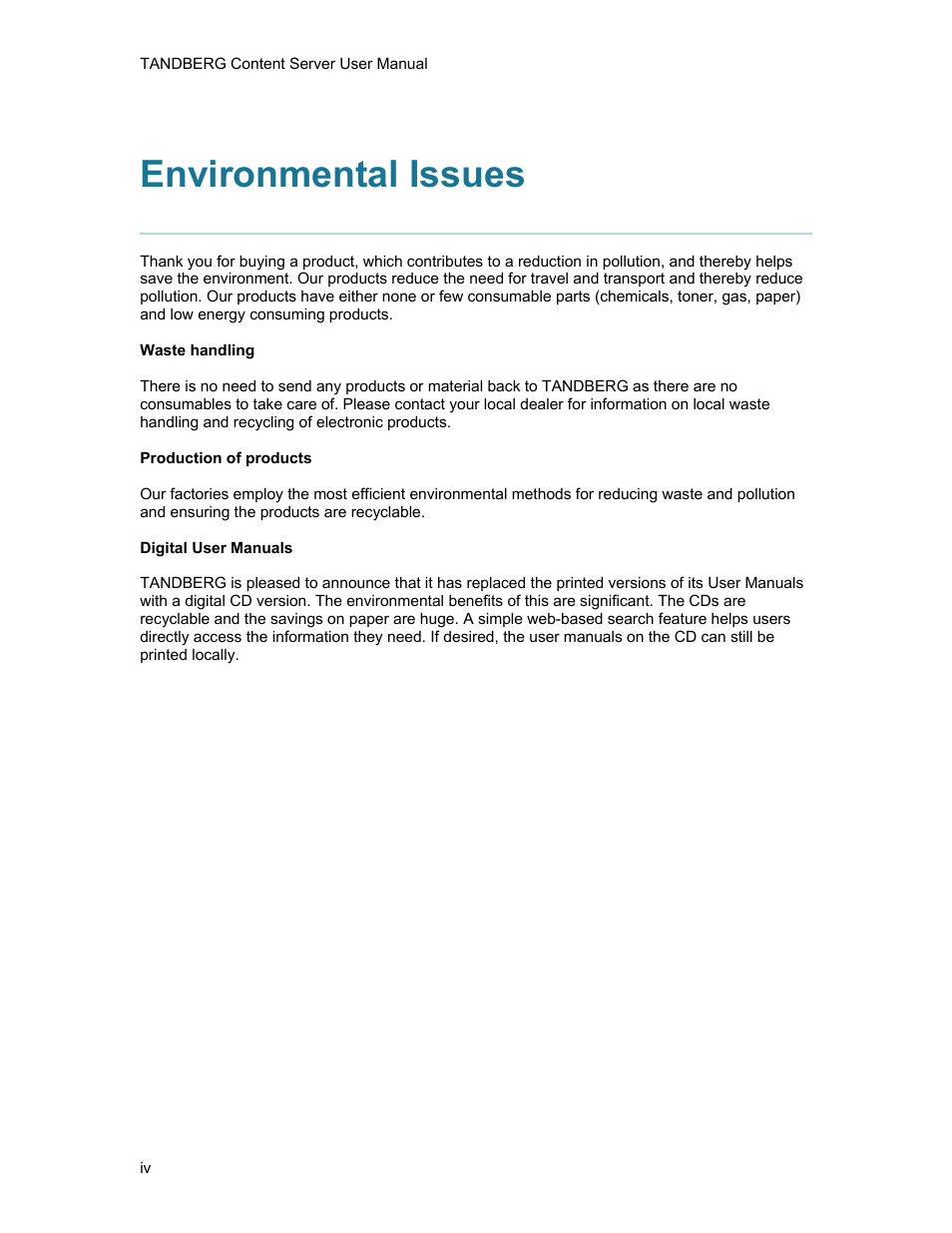 TANDBERG Content Server User Manual

Environmental Issues

Thank you for buying a product, which contributes to a reduction in pollution, and thereby helps save the environment. Our products reduce the need for travel and transport and thereby reduce pollution. Our products have either none or few consumable parts (chemicals, toner, gas, paper) and low energy consuming products.

Waste handling

There is no need to send any products or material back to TANDBERG as there are no consumables to take care of. Please contact your local dealer for information on local waste handling and recycling of electronic products.

Production of products

Our factories employ the most efficient environmental methods for reducing waste and pollution and ensuring the products are recyclable.

Digital User Manuals

TANDBERG is pleased to announce that it has replaced the printed versions of its User Manuals with a digital CD version. The environmental benefits of this are significant. The CDs are recyclable and the savings on paper are huge. A simple web-based search feature helps users directly access the information they need. If desired, the user manuals on the CD can still be printed locally.

iv